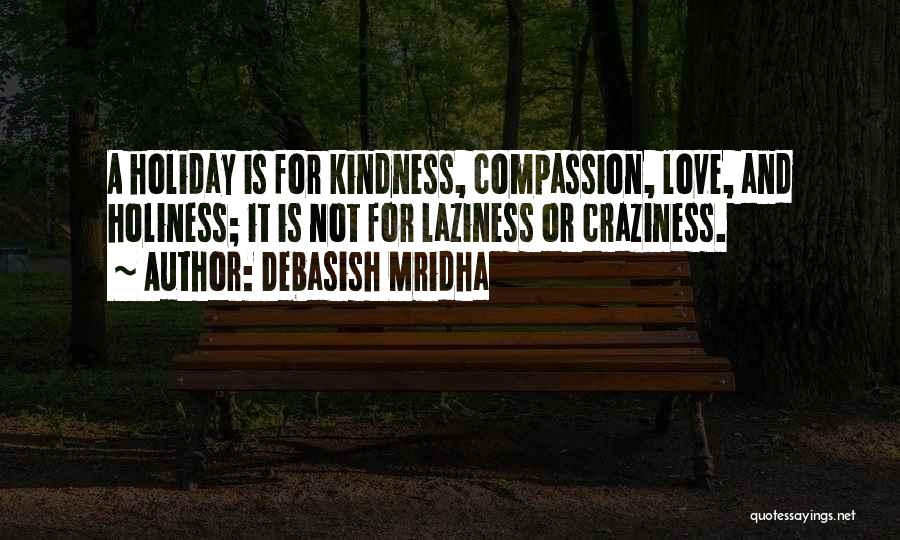 A HOLIDAY IS FOR KINDNESS, COMPASSION, LOVE, AND HOLINESS; IT IS NOT FOR LAZINESS OR CRAZINESS.

~ AUTHOR: DEBASISH MRIDHA

quotessayings.net